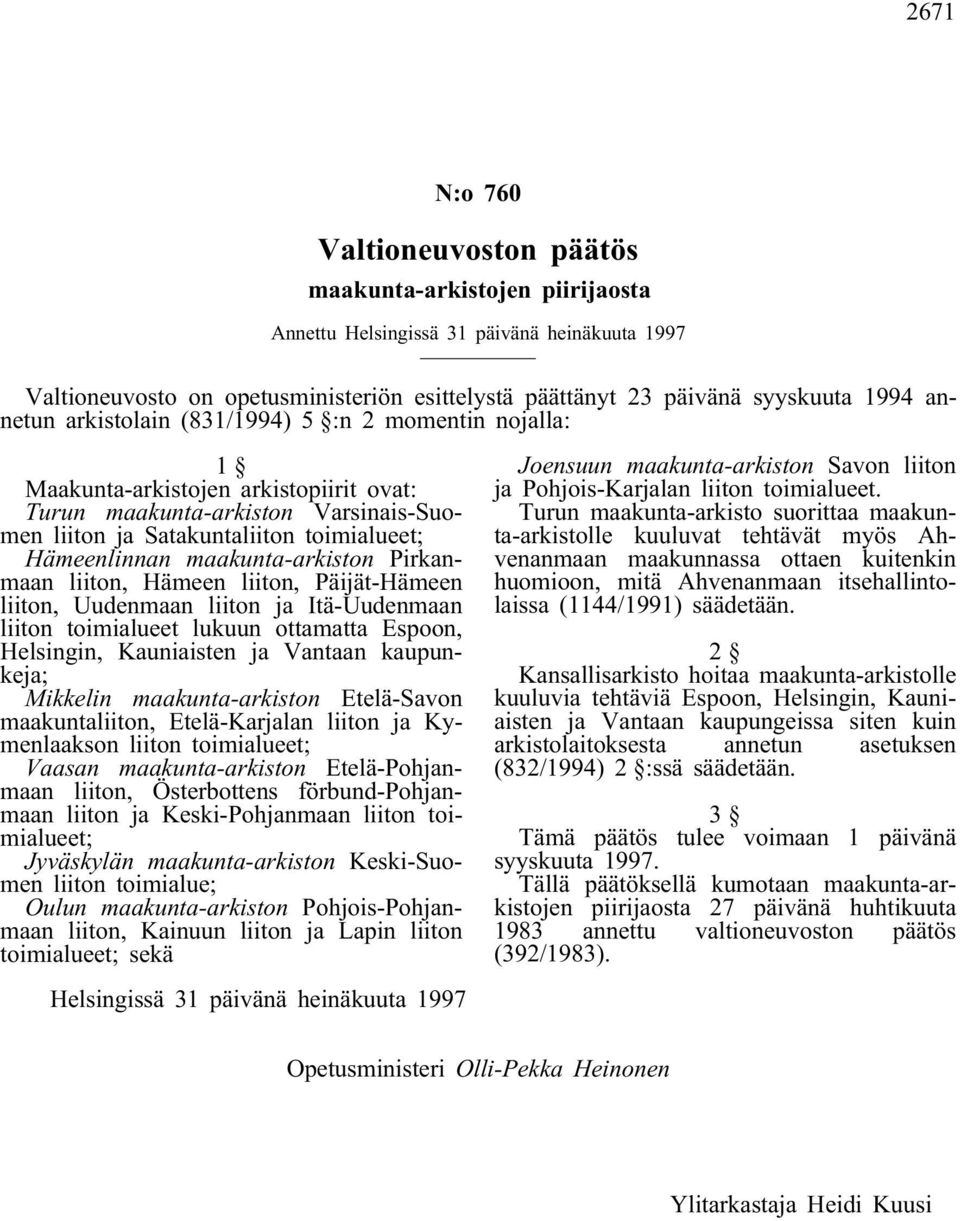 2671

N:o 760

Valtioneuvoston päätös

maakunta-arkistojen piirijaosta

Annettu Helsingissä 31 päivänä heinäkuuta 1997

Valtioneuvosto on opetusministeriön esittelystä päättänyt 23 päivänä syyskuuta 1994 annetun arkistolain (831/1994) 5 §:n 2 momentin nojalla:

1 §

Maakunta-arkistojen arkistopiirit ovat:
Turun maakunta-arkiston Varsinais-Suomen liiton ja Satakuntaliiton toimialueet;
Hämeenlinnan maakunta-arkiston Pirkanmaan liiton, Hämeen liiton, Päijät-Hämeen liiton, Uudenmaan liiton ja Itä-Uudenmaan liiton toimialueet lukuun ottamatta Espoon, Helsingin, Kauniaisten ja Vantaan kaupunkeja;
Mikkelin maakunta-arkiston Etelä-Savon maakuntaliiton, Etelä-Karjalan liiton ja Kymenlaakson liiton toimialueet;
Vaasan maakunta-arkiston Etelä-Pohjanmaan liiton, Österbottens förbund-Pohjanmaan liiton ja Keski-Pohjanmaan liiton toimialueet;
Jyväskylän maakunta-arkiston Keski-Suomen liiton toimialue;
Oulun maakunta-arkiston Pohjois-Pohjanmaan liiton, Kainuun liiton ja Lapin liiton toimialueet; sekä
Joensuun maakunta-arkiston Savon liiton ja Pohjois-Karjalan liiton toimialueet.
Turun maakunta-arkisto suorittaa maakunta-arkistolle kuuluvat tehtävät myös Ahvenanmaan maakunnassa ottaen kuitenkin huomioon, mitä Ahvenanmaan itsehallintolaissa (1144/1991) säädetään.

2 §

Kansallisarkisto hoitaa maakunta-arkistolle kuuluvia tehtäviä Espoon, Helsingin, Kauniaisten ja Vantaan kaupungeissa siten kuin arkistolaitoksesta annetun asetuksen (832/1994) 2 §:ssä säädetään.

3 §

Tämä päätös tulee voimaan 1 päivänä syyskuuta 1997.
Tällä päätöksellä kumotaan maakunta-arkistojen piirijaosta 27 päivänä huhtikuuta 1983 annettu valtioneuvoston päätös (392/1983).

Helsingissä 31 päivänä heinäkuuta 1997

Opetusministeri Olli-Pekka Heinonen

Ylitarkastaja Heidi Kuusi